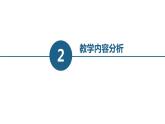 2

教学内容分析